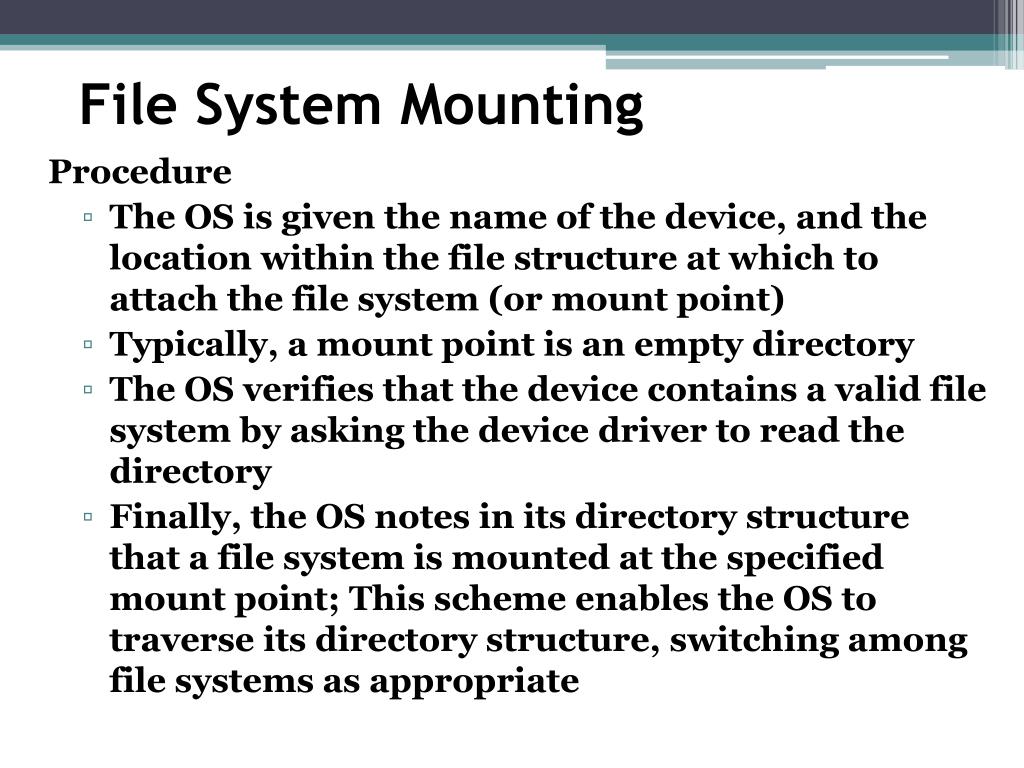 File System Mounting

Procedure

▫ The OS is given the name of the device, and the location within the file structure at which to attach the file system (or mount point)
▫ Typically, a mount point is an empty directory
▫ The OS verifies that the device contains a valid file system by asking the device driver to read the directory
▫ Finally, the OS notes in its directory structure that a file system is mounted at the specified mount point; This scheme enables the OS to traverse its directory structure, switching among file systems as appropriate